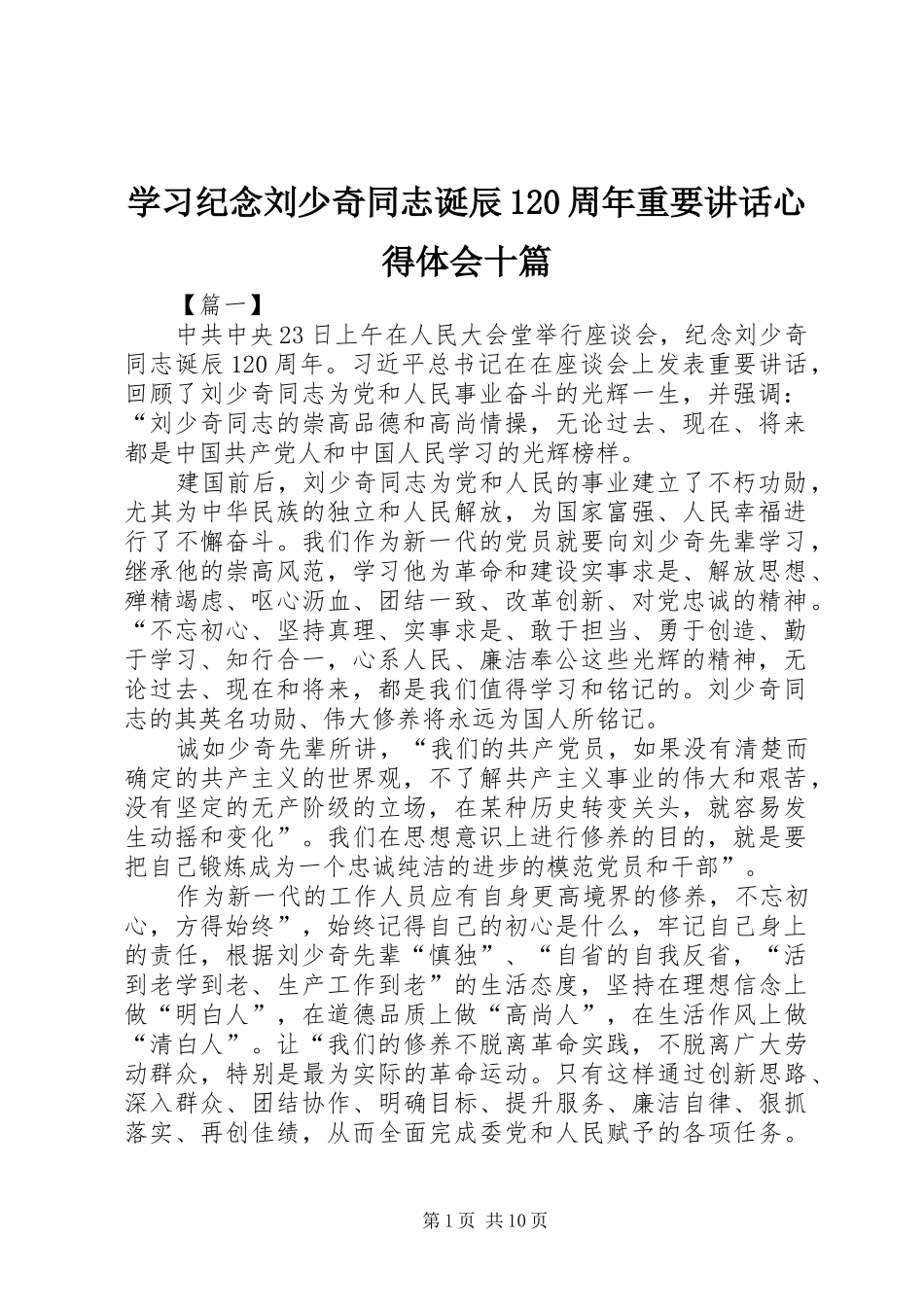 学习纪念刘少奇同志诞辰120周年重要讲话心得体会十篇

【篇一】

中共中央23日上午在人民大会堂举行座谈会，纪念刘少奇同志诞辰120周年。习近平总书记在在座谈会上发表重要讲话，回顾了刘少奇同志为党和人民事业奋斗的光辉一生，并强调：“刘少奇同志的崇高品德和高尚情操，无论过去、现在、将来都是中国共产党人和中国人民学习的光辉榜样。

建国前后，刘少奇同志为党和人民的事业建立了不朽功勋，尤其为中华民族的独立和人民解放，为国家富强、人民幸福进行了不懈奋斗。我们作为新一代的党员就要向刘少奇先辈学习，继承他的崇高风范，学习他为革命和建设实事求是、解放思想、殚精竭虑、呕心沥血、团结一致、改革创新、对党忠诚的精神。“不忘初心、坚持真理、实事求是、敢于担当、勇于创造、勤于学习、知行合一，心系人民、廉洁奉公这些光辉的精神，无论过去、现在和将来，都是我们值得学习和铭记的。刘少奇同志的其英名功勋、伟大修养将永远为国人所铭记。

诚如少奇先辈所讲，“我们的共产党员，如果没有清楚而确定的共产主义的世界观，不了解共产主义事业的伟大和艰苦，没有坚定的无产阶级的立场，在某种历史转变关头，就容易发生动摇和变化”。我们在思想意识上进行修养的目的，就是要把自己锻炼成为一个忠诚纯洁的进步的模范党员和干部”。

作为新一代的工作人员应有自身更高境界的修养，不忘初心，方得始终”，始终记得自己的初心是什么，牢记自己身上的责任，根据刘少奇先辈“慎独”、“自省的自我反省，“活到老学到老、生产工作到老”的生活态度，坚持在理想信念上做“明白人”，在道德品质上做“高尚人”，在生活作风上做“清白人”。让“我们的修养不脱离革命实践，不脱离广大劳动群众，特别是最为实际的革命运动。只有这样通过创新思路、深入群众、团结协作、明确目标、提升服务、廉洁自律、狠抓落实、再创佳绩，从而全面完成委党和人民赋予的各项任务。

第1页 共10页